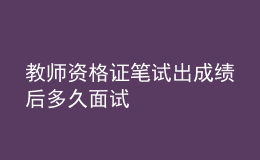 教师资格证笔试出成绩后多久面试